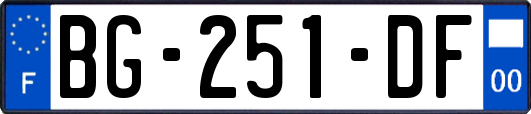 F
BG-251-DF
00